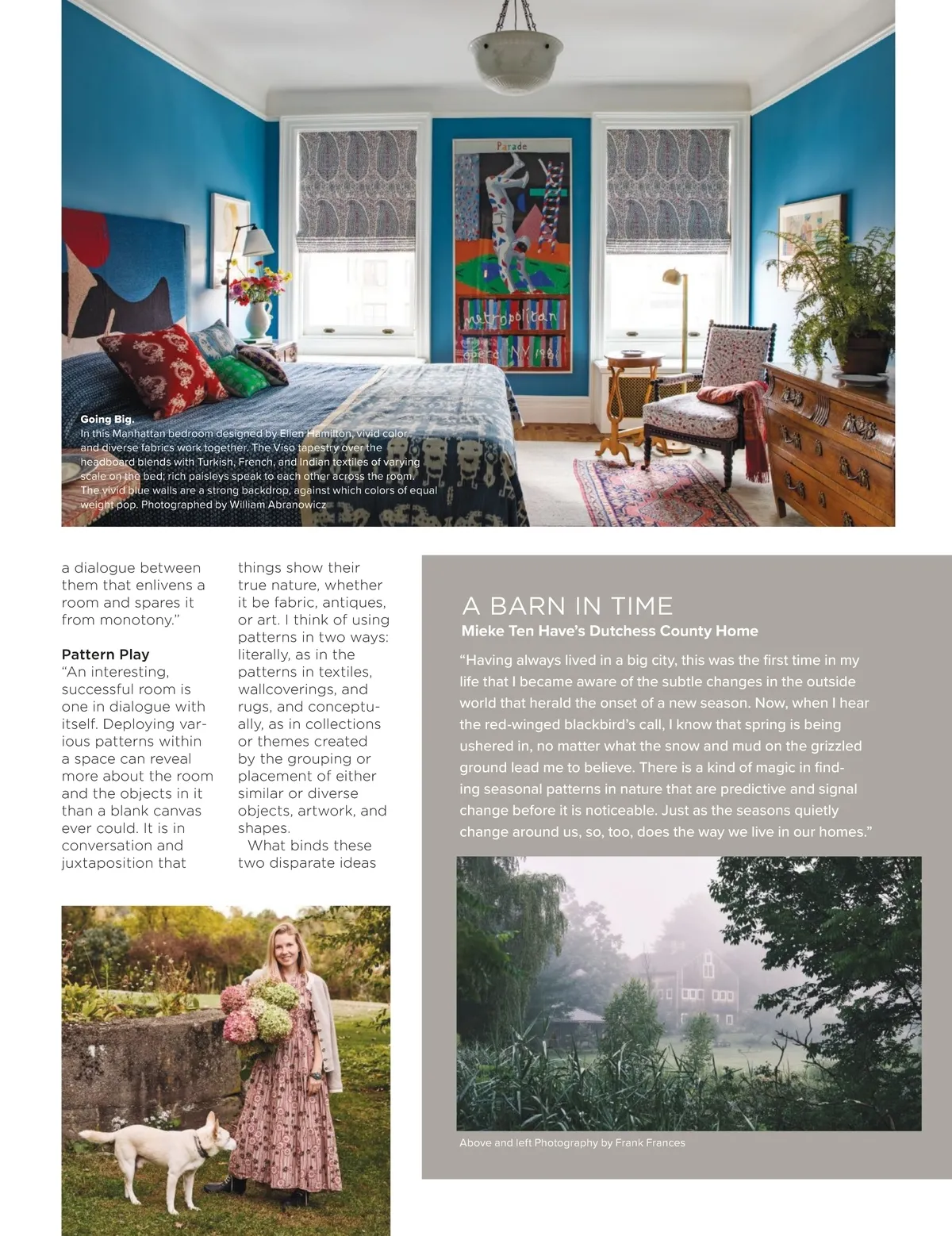 Parade

metropolitan
opera NY 1981

Going Big.
In this Manhattan bedroom designed by Ellen Hamilton, vivid color and diverse fabrics work together. The Viso tapestry over the headboard blends with Turkish, French, and Indian textiles of varying scale on the bed; rich paisleys speak to each other across the room. The vivid blue walls are a strong backdrop, against which colors of equal weight pop. Photographed by William Abranowicz

a dialogue between them that enlivens a room and spares it from monotony."

Pattern Play
"An interesting, successful room is one in dialogue with itself. Deploying various patterns within a space can reveal more about the room and the objects in it than a blank canvas ever could. It is in conversation and juxtaposition that things show their true nature, whether it be fabric, antiques, or art. I think of using patterns in two ways: literally, as in the patterns in textiles, wallcoverings, and rugs, and conceptually, as in collections or themes created by the grouping or placement of either similar or diverse objects, artwork, and shapes.

What binds these two disparate ideas

A BARN IN TIME
Mieke Ten Have's Dutchess County Home

"Having always lived in a big city, this was the first time in my life that I became aware of the subtle changes in the outside world that herald the onset of a new season. Now, when I hear the red-winged blackbird's call, I know that spring is being ushered in, no matter what the snow and mud on the grizzled ground lead me to believe. There is a kind of magic in finding seasonal patterns in nature that are predictive and signal change before it is noticeable. Just as the seasons quietly change around us, so, too, does the way we live in our homes."

Above and left Photography by Frank Frances